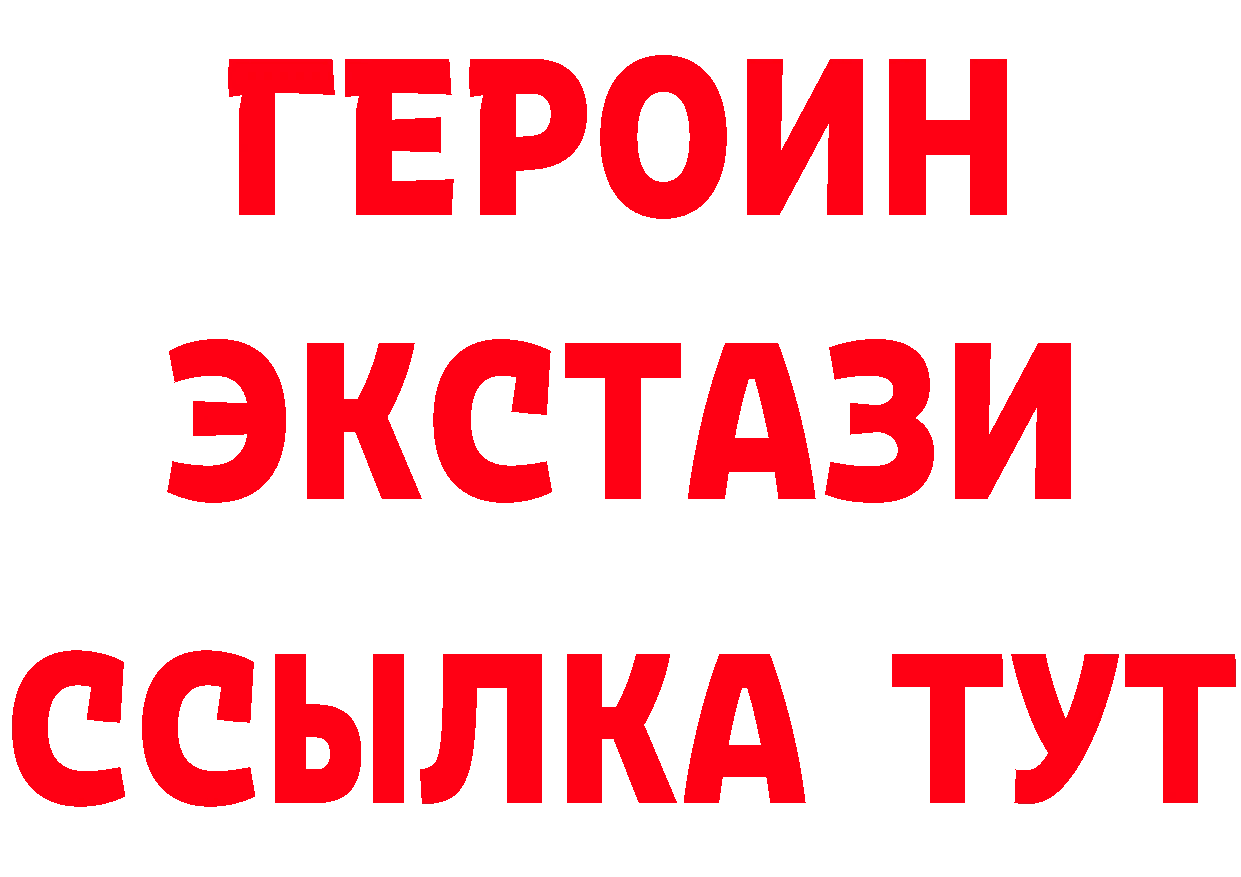 ГЕРОИН
ЭКСТАЗИ
ССЫЛКА ТУТ